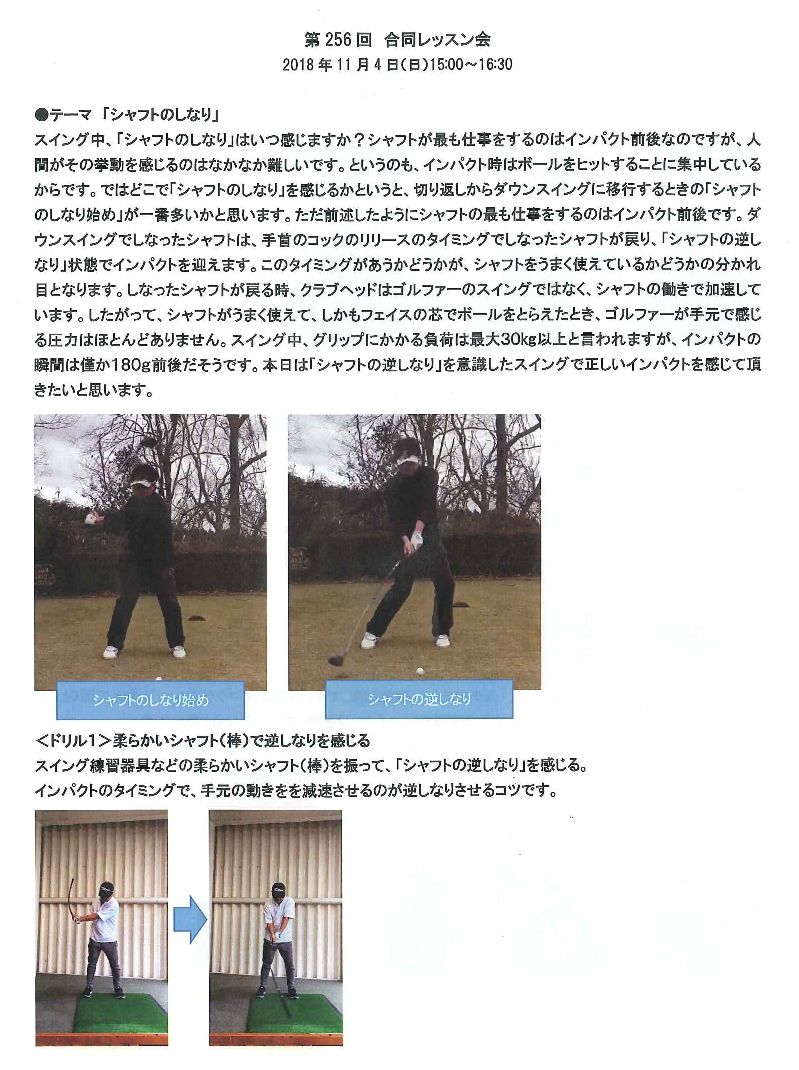 第 256 回　合同レッスン会
2018 年 11 月 4 日(日)15:00～16:30

●テーマ 「シャフトのしなり」
スイング中、「シャフトのしなり」はいつ感じますか？シャフトが最も仕事をするのはインパクト前後なのですが、人間がその挙動を感じるのはなかなか難しいです。というのも、インパクト時はボールをヒットすることに集中しているからです。ではどこで「シャフトのしなり」を感じるかというと、切り返しからダウンスイングに移行するときの「シャフトのしなり始め」が一番多いかと思います。ただ前述したようにシャフトの最も仕事をするのはインパクト前後です。ダウンスイングでしなったシャフトは、手首のコックのリリースのタイミングでしなったシャフトが戻り、「シャフトの逆しなり」状態でインパクトを迎えます。このタイミングがあうかどうかが、シャフトをうまく使えているかどうかの分かれ目となります。しなったシャフトが戻る時、クラブヘッドはゴルファーのスイングではなく、シャフトの働きで加速しています。したがって、シャフトがうまく使えて、しかもフェイスの芯でボールをとらえたとき、ゴルファーが手元で感じる圧力はほとんどありません。スイング中、グリップにかかる負荷は最大30kg以上と言われますが、インパクトの瞬間は僅か180g前後だそうです。本日は「シャフトの逆しなり」を意識したスイングで正しいインパクトを感じて頂きたいと思います。

シャフトのしなり始め

シャフトの逆しなり

＜ドリル1＞柔らかいシャフト(棒)で逆しなりを感じる
スイング練習器具などの柔らかいシャフト(棒)を振って、「シャフトの逆しなり」を感じる。
インパクトのタイミングで、手元の動きをを減速させるのが逆しなりさせるコツです。